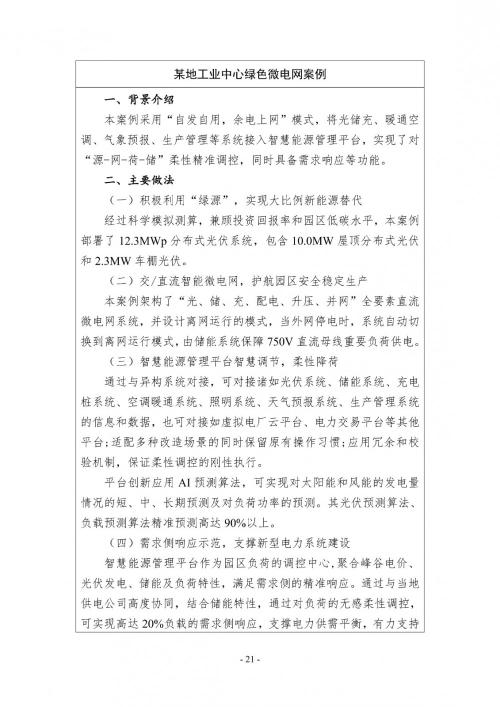 某地工业中心绿色微电网案例

一、背景介绍

本案例采用“自发自用，余电上网”模式，将光储充、暖通空调、气象预报、生产管理等系统接入智慧能源管理平台，实现了对“源-网-荷-储”柔性精准调控，同时具备需求响应等功能。

二、主要做法

（一）积极利用“绿源”，实现大比例新能源替代

经过科学模拟测算，兼顾投资回报率和园区低碳水平，本案例部署了12.3MWp分布式光伏系统，包含10.0MW屋顶分布式光伏和2.3MW车棚光伏。

（二）交/直流智能微电网，护航园区安全稳定生产

本案例架构了“光、储、充、配电、升压、并网”全要素直流微电网系统，并设计离网运行的模式，当外网停电时，系统自动切换到离网运行模式，由储能系统保障750V直流母线重要负荷供电。

（三）智慧能源管理平台智慧调节，柔性降荷

通过与异构系统对接，可对接诸如光伏系统、储能系统、充电桩系统、空调暖通系统、照明系统、天气预报系统、生产管理系统的信息和数据，也可对接如虚拟电厂云平台、电力交易平台等其他平台；适配多种改造场景的同时保留原有操作习惯；应用冗余和校验机制，保证柔性调控的刚性执行。

平台创新应用AI预测算法，可实现对太阳能和风能的发电量情况的短、中、长期预测及对负荷功率的预测。其光伏预测算法、负载预测算法精准预测高达90%以上。

（四）需求侧响应示范，支撑新型电力系统建设

智慧能源管理平台作为园区负荷的调控中心，聚合峰谷电价、光伏发电、储能及负荷特性，满足需求侧的精准响应。通过与当地供电公司高度协同，结合储能特性，通过对负荷的无感柔性调控，可实现高达20%负载的需求侧响应，支撑电力供需平衡，有力支持

- 21 -